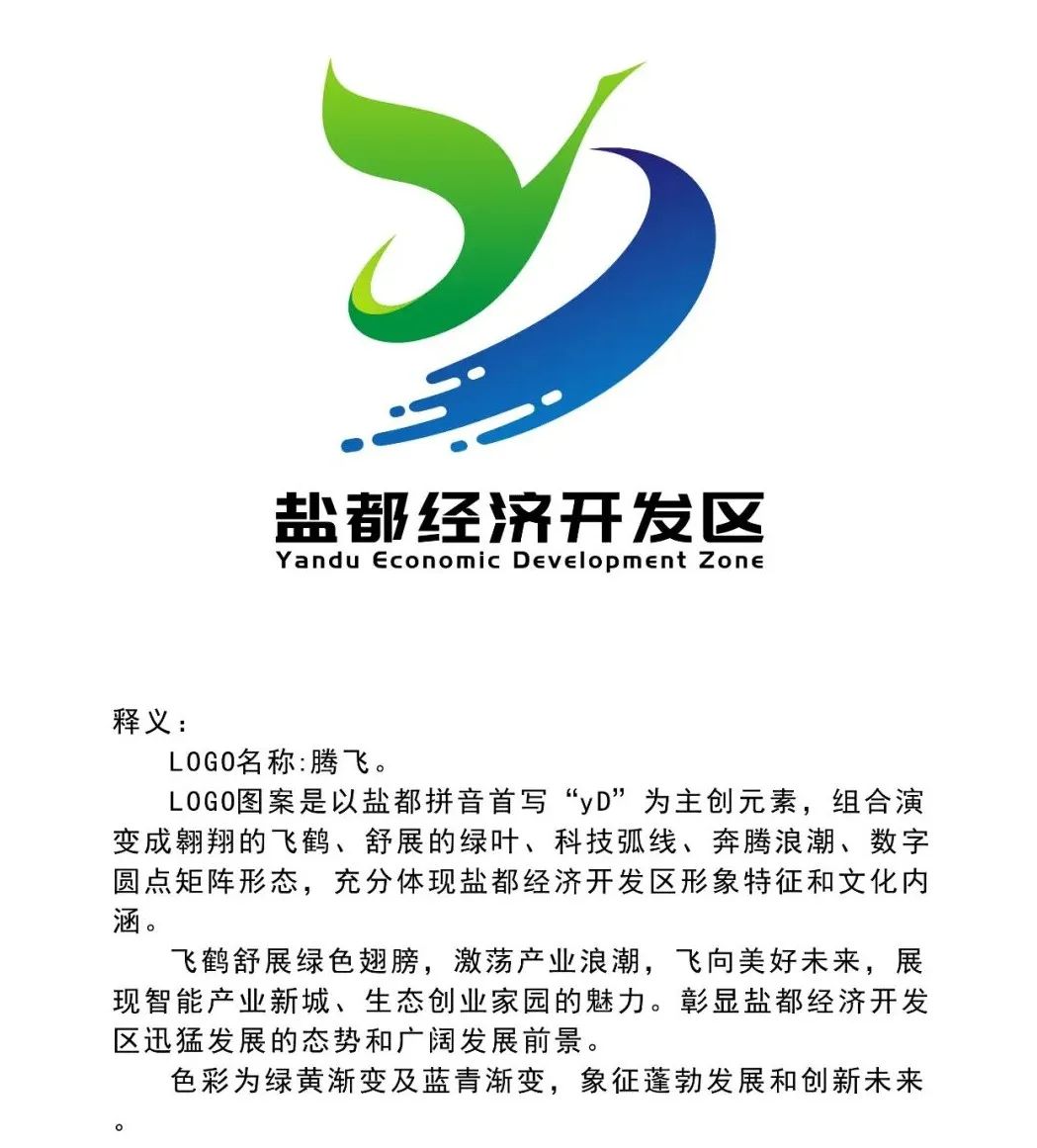 盐都经济开发区
Yandu Economic Development Zone

释义：

LOGO名称:腾飞。

LOGO图案是以盐都拼音首写“yD”为主创元素，组合演变成翱翔的飞鹤、舒展的绿叶、科技弧线、奔腾浪潮、数字圆点矩阵形态，充分体现盐都经济开发区形象特征和文化内涵。

飞鹤舒展绿色翅膀，激荡产业浪潮，飞向美好未来，展现智能产业新城、生态创业家园的魅力。彰显盐都经济开发区迅猛发展的态势和广阔发展前景。

色彩为绿黄渐变及蓝青渐变，象征蓬勃发展和创新未来。